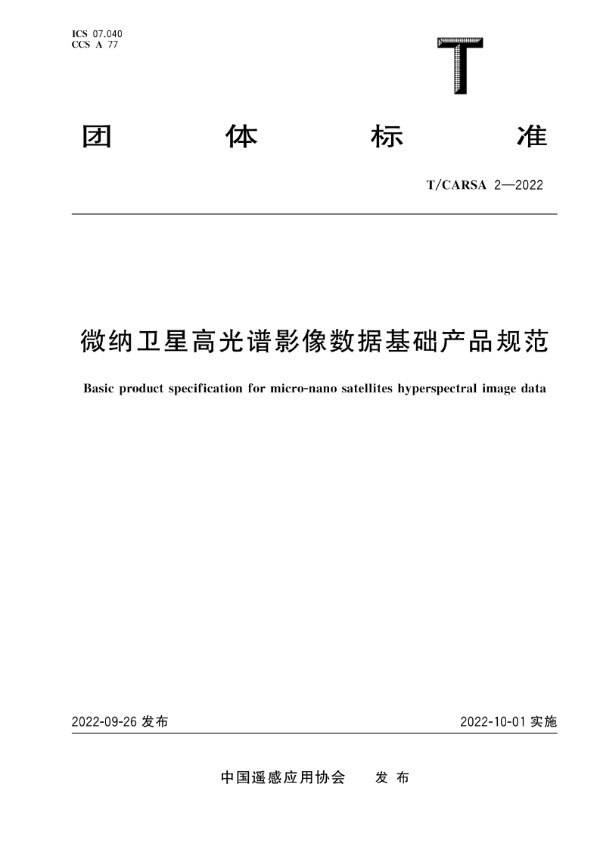 ICS 07.040
CCS A 77

T

团 体 标 准

T/CARSA 2—2022

微纳卫星高光谱影像数据基础产品规范

Basic product specification for micro-nano satellites hyperspectral image data

2022-09-26 发布

2022-10-01 实施

中国遥感应用协会 发 布